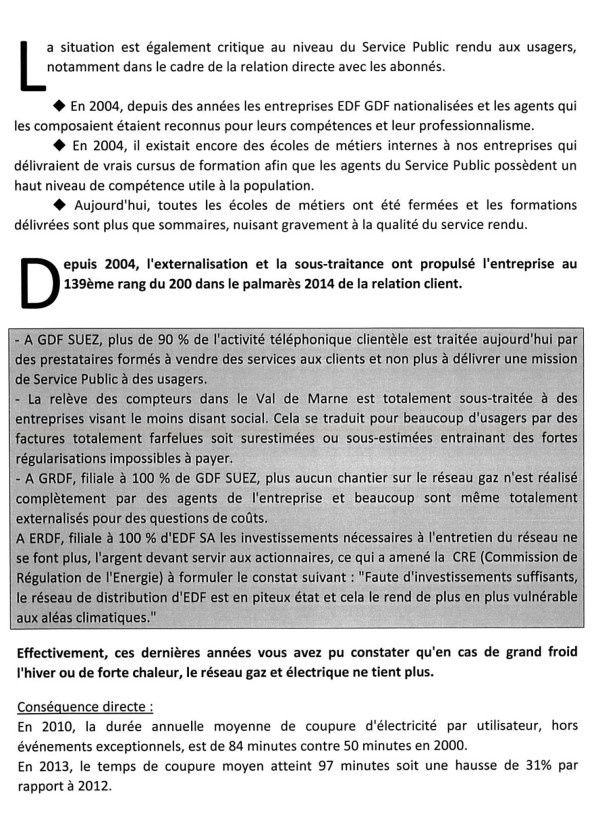 La situation est également critique au niveau du Service Public rendu aux usagers, notamment dans le cadre de la relation directe avec les abonnés.

◆ En 2004, depuis des années les entreprises EDF GDF nationalisées et les agents qui les composaient étaient reconnus pour leurs compétences et leur professionnalisme.

◆ En 2004, il existait encore des écoles de métiers internes à nos entreprises qui délivraient de vrais cursus de formation afin que les agents du Service Public possèdent un haut niveau de compétence utile à la population.

◆ Aujourd'hui, toutes les écoles de métiers ont été fermées et les formations délivrées sont plus que sommaires, nuisant gravement à la qualité du service rendu.

Depuis 2004, l'externalisation et la sous-traitance ont propulsé l'entreprise au 139ème rang du 200 dans le palmarès 2014 de la relation client.

- A GDF SUEZ, plus de 90 % de l'activité téléphonique clientèle est traitée aujourd'hui par des prestataires formés à vendre des services aux clients et non plus à délivrer une mission de Service Public à des usagers.
- La relève des compteurs dans le Val de Marne est totalement sous-traitée à des entreprises visant le moins disant social. Cela se traduit pour beaucoup d'usagers par des factures totalement farfelues soit surestimées ou sous-estimées entrainant des fortes régularisations impossibles à payer.
- A GRDF, filiale à 100 % de GDF SUEZ, plus aucun chantier sur le réseau gaz n'est réalisé complètement par des agents de l'entreprise et beaucoup sont même totalement externalisés pour des questions de coûts.
A ERDF, filiale à 100 % d'EDF SA les investissements nécessaires à l'entretien du réseau ne se font plus, l'argent devant servir aux actionnaires, ce qui a amené la CRE (Commission de Régulation de l'Energie) à formuler le constat suivant : "Faute d'investissements suffisants, le réseau de distribution d'EDF est en piteux état et cela le rend de plus en plus vulnérable aux aléas climatiques."

Effectivement, ces dernières années vous avez pu constater qu'en cas de grand froid l'hiver ou de forte chaleur, le réseau gaz et électrique ne tient plus.

Conséquence directe :
En 2010, la durée annuelle moyenne de coupure d'électricité par utilisateur, hors événements exceptionnels, est de 84 minutes contre 50 minutes en 2000.
En 2013, le temps de coupure moyen atteint 97 minutes soit une hausse de 31% par rapport à 2012.